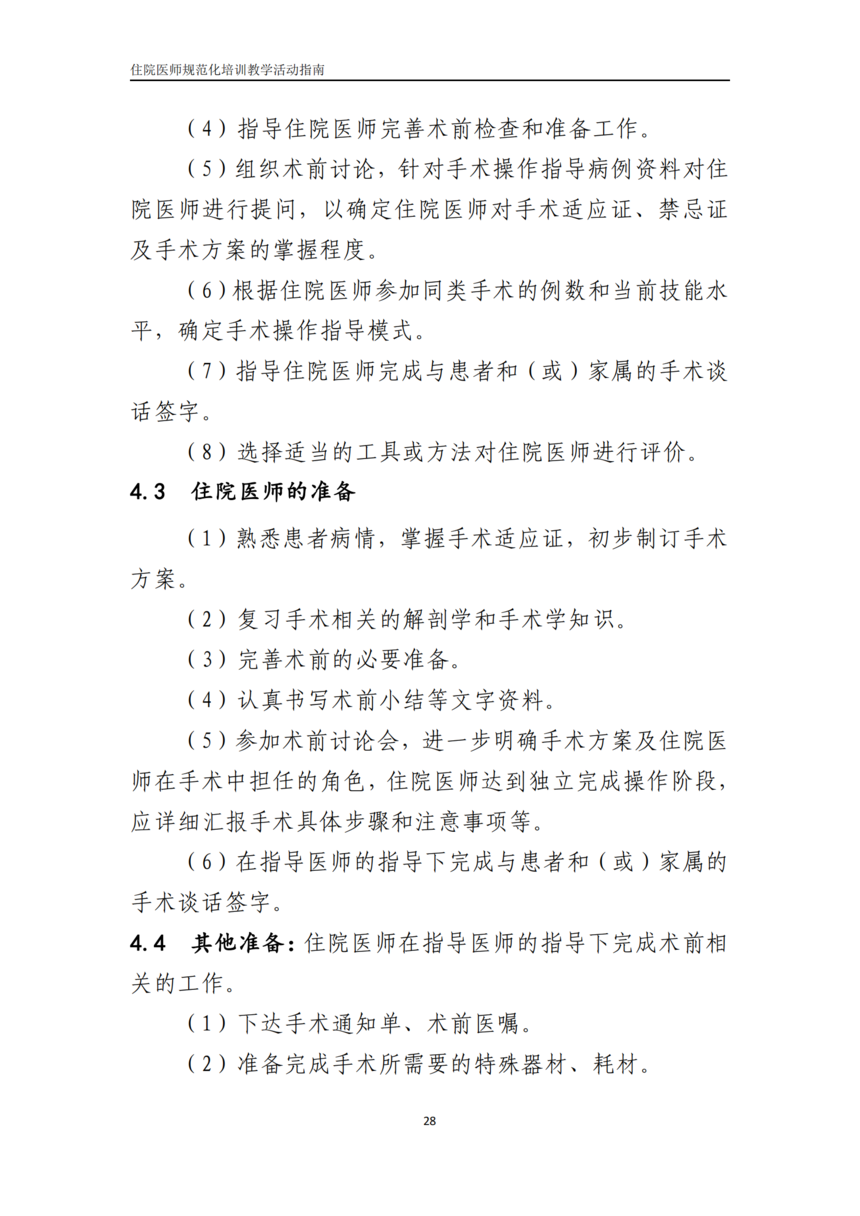 住院医师规范化培训教学活动指南

（4）指导住院医师完善术前检查和准备工作。

（5）组织术前讨论，针对手术操作指导病例资料对住院医师进行提问，以确定住院医师对手术适应证、禁忌证及手术方案的掌握程度。

（6）根据住院医师参加同类手术的例数和当前技能水平，确定手术操作指导模式。

（7）指导住院医师完成与患者和（或）家属的手术谈话签字。

（8）选择适当的工具或方法对住院医师进行评价。

4.3 住院医师的准备

（1）熟悉患者病情，掌握手术适应证，初步制订手术方案。

（2）复习手术相关的解剖学和手术学知识。

（3）完善术前的必要准备。

（4）认真书写术前小结等文字资料。

（5）参加术前讨论会，进一步明确手术方案及住院医师在手术中担任的角色，住院医师达到独立完成操作阶段，应详细汇报手术具体步骤和注意事项等。

（6）在指导医师的指导下完成与患者和（或）家属的手术谈话签字。

4.4 其他准备：住院医师在指导医师的指导下完成术前相关的工作。

（1）下达手术通知单、术前医嘱。

（2）准备完成手术所需要的特殊器材、耗材。

28